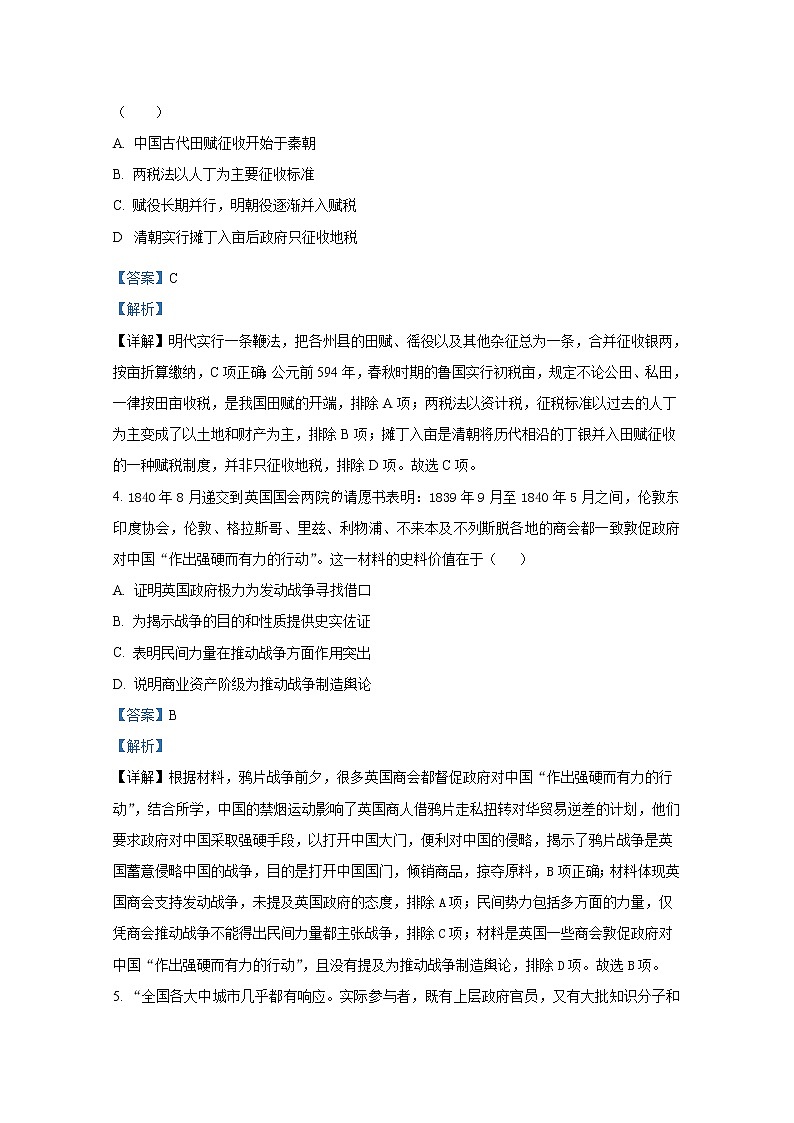 （　　）

A. 中国古代田赋征收开始于秦朝

B. 两税法以人丁为主要征收标准

C. 赋役长期并行，明朝役逐渐并入赋税

D 清朝实行摊丁入亩后政府只征收地税

【答案】C

【解析】

【详解】明代实行一条鞭法，把各州县的田赋、徭役以及其他杂征总为一条，合并征收银两，按亩折算缴纳，C项正确 公元前594年，春秋时期的鲁国实行初税亩，规定不论公田、私田，一律按田亩收税，是我国田赋的开端，排除A项；两税法以资计税，征税标准以过去的人丁为主变成了以土地和财产为主，排除B项；摊丁入亩是清朝将历代相沿的丁银并入田赋征收的一种赋税制度，并非只征收地税，排除D项。故选C项。

4. 1840年8月递交到英国国会两院的请愿书表明：1839年9月至1840年5月之间，伦敦东印度协会，伦敦、格拉斯哥、里兹、利物浦、不来本及不列斯脱各地的商会都一致敦促政府对中国“作出强硬而有力的行动”。这一材料的史料价值在于（　　）

A. 证明英国政府极力为发动战争寻找借口

B. 为揭示战争的目的和性质提供史实佐证

C. 表明民间力量在推动战争方面作用突出

D. 说明商业资产阶级为推动战争制造舆论

【答案】B

【解析】

【详解】根据材料，鸦片战争前夕，很多英国商会都督促政府对中国“作出强硬而有力的行动”，结合所学，中国的禁烟运动影响了英国商人借鸦片走私扭转对华贸易逆差的计划，他们要求政府对中国采取强硬手段，以打开中国大门，便利对中国的侵略，揭示了鸦片战争是英国蓄意侵略中国的战争，目的是打开中国国门，倾销商品，掠夺原料，B项正确；材料体现英国商会支持发动战争，未提及英国政府的态度，排除A项；民间势力包括多方面的力量，仅凭商会推动战争不能得出民间力量都主张战争，排除C项；材料是英国一些商会敦促政府对中国“作出强硬而有力的行动”，且没有提及为推动战争制造舆论，排除D项。故选B项。

5. “全国各大中城市几乎都有响应。实际参与者，既有上层政府官员，又有大批知识分子和